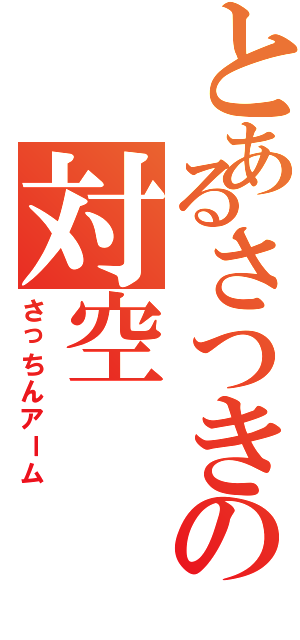 とあるさつきの
対空
さっちんアーム